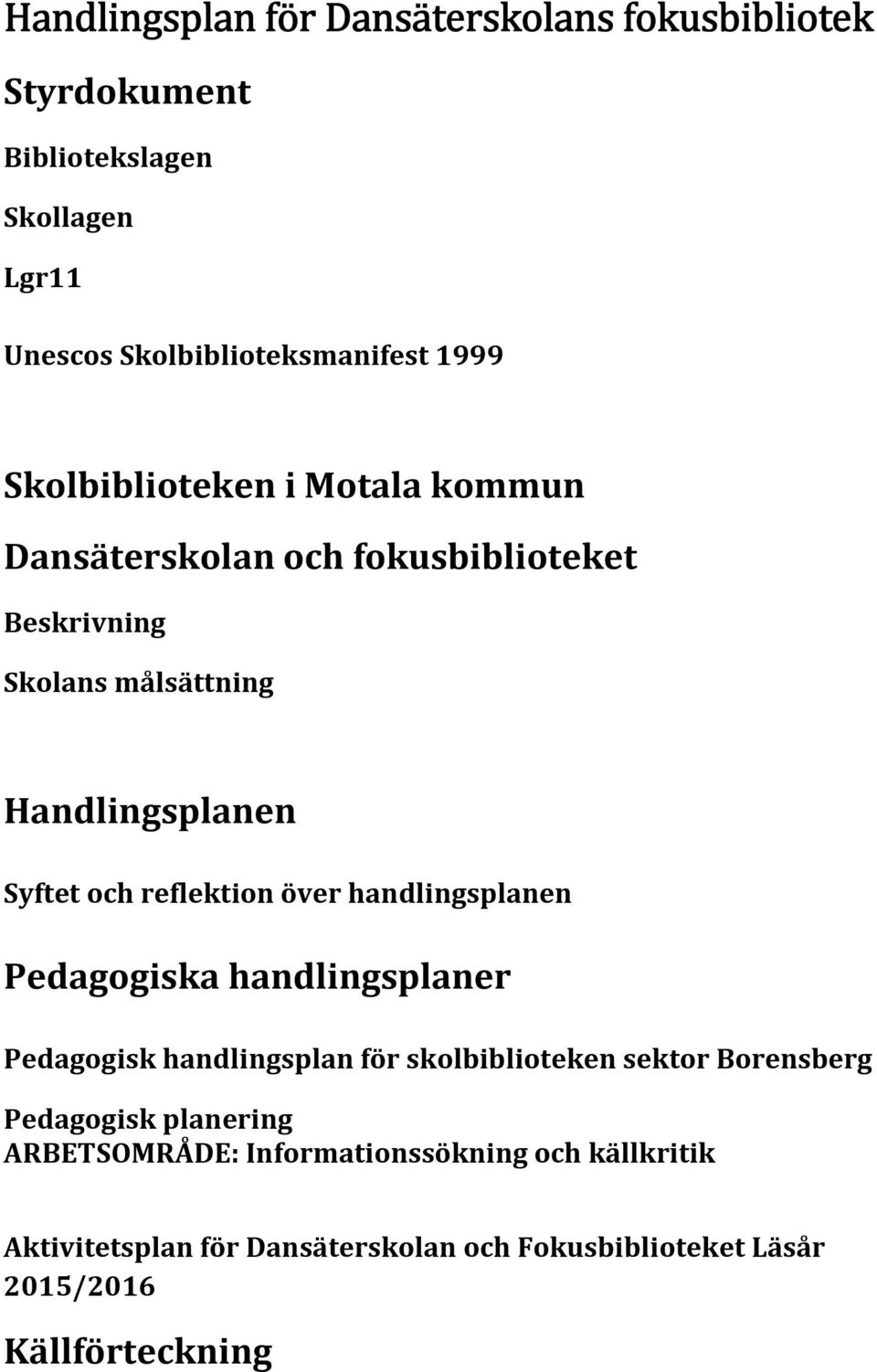 Handlingsplan för Dansäterskolans fokusbibliotek

Styrdokument

Bibliotekslagen

Skollagen

Lgr11

Unescos Skolbiblioteksmanifest 1999

Skolbiblioteken i Motala kommun

Dansäterskolan och fokusbiblioteket

Beskrivning

Skolans målsättning

Handlingsplanen

Syftet och reflektion över handlingsplanen

Pedagogiska handlingsplaner

Pedagogisk handlingsplan för skolbiblioteken sektor Borensberg

Pedagogisk planering
ARBETSOMRÅDE: Informationssökning och källkritik

Aktivitetsplan för Dansäterskolan och Fokusbiblioteket Läsår 2015/2016

Källförteckning